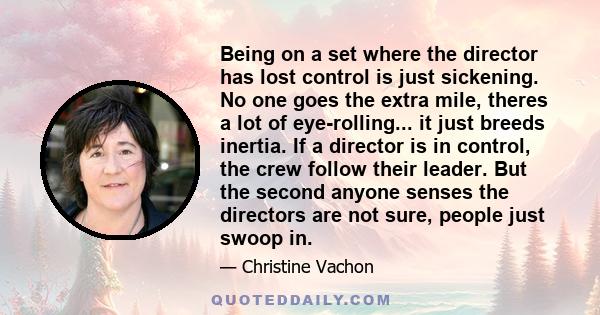 Being on a set where the director has lost control is just sickening. No one goes the extra mile, theres a lot of eye-rolling... it just breeds inertia. If a director is in control, the crew follow their leader. But the second anyone senses the directors are not sure, people just swoop in.

— Christine Vachon

QUOTEDDAILY.COM